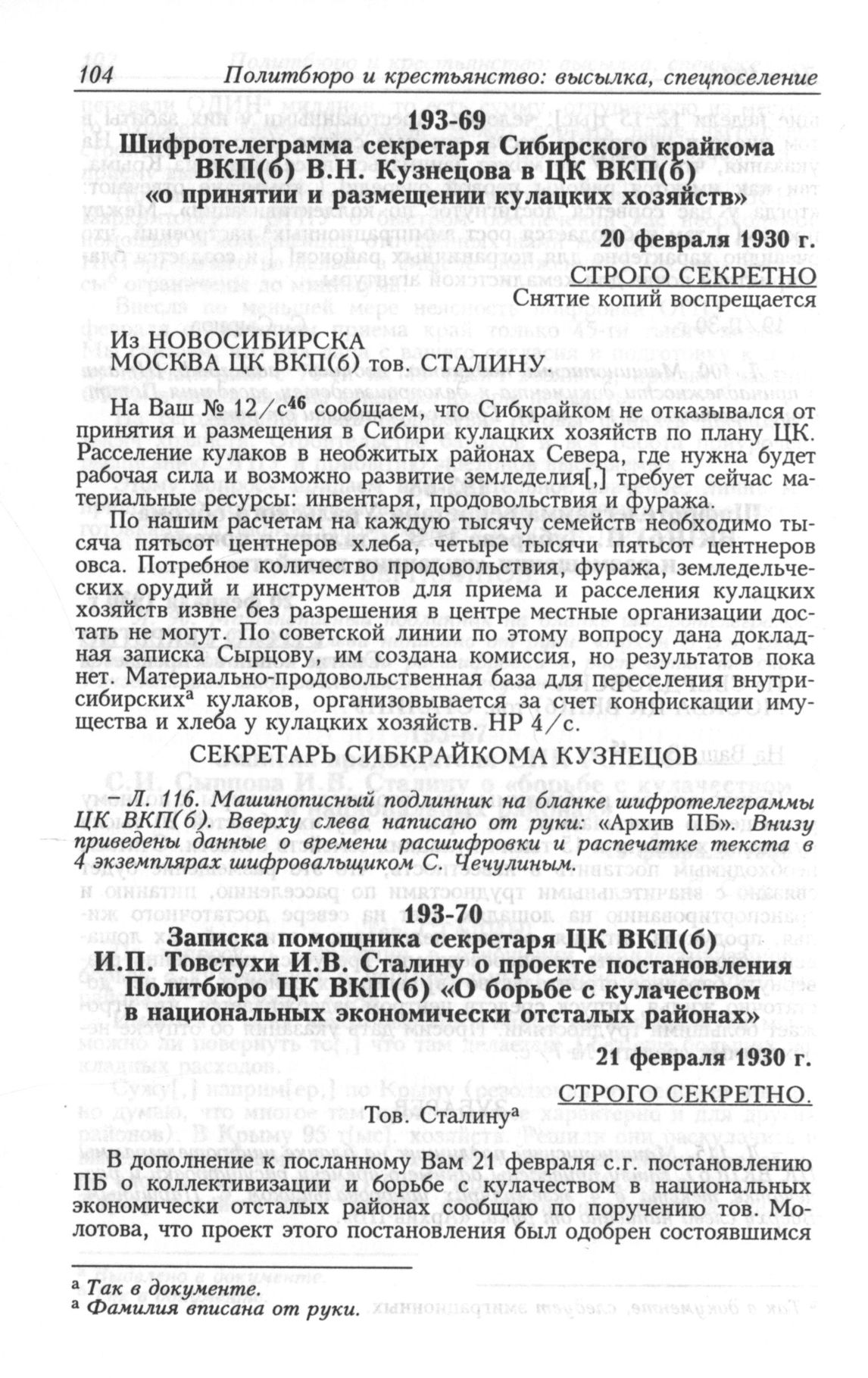 104 Политбюро и крестьянство: высылка, спецпоселение

193-69
Шифротелеграмма секретаря Сибирского крайкома ВКП(б) В.Н. Кузнецова в ЦК ВКП(б) «о принятии и размещении кулацких хозяйств»

20 февраля 1930 г.

СТРОГО СЕКРЕТНО
Снятие копий воспрещается

Из НОВОСИБИРСКА
МОСКВА ЦК ВКП(б) тов. СТАЛИНУ

На Ваш № 12/с$^{46}$ сообщаем, что Сибкрайком не отказывался от принятия и размещения в Сибири кулацких хозяйств по плану ЦК. Расселение кулаков в необжитых районах Севера, где нужна будет рабочая сила и возможно развитие земледелия[,] требует сейчас материальные ресурсы: инвентаря, продовольствия и фуража.

По нашим расчетам на каждую тысячу семейств необходимо тысяча пятьсот центнеров хлеба, четыре тысячи пятьсот центнеров овса. Потребное количество продовольствия, фуража, земледельческих орудий и инструментов для приема и расселения кулацких хозяйств извне без разрешения в центре местные организации достать не могут. По советской линии по этому вопросу дана докладная записка Сырцову, им создана комиссия, но результатов пока нет. Материально-продовольственная база для переселения внутрисибирских$^{а}$ кулаков, организовывается за счет конфискации имущества и хлеба у кулацких хозяйств. НР 4/с.

СЕКРЕТАРЬ СИБКРАЙКОМА КУЗНЕЦОВ

– Л. 116. Машинописный подлинник на бланке шифротелеграммы ЦК ВКП(б). Вверху слева написано от руки: «Архив ПБ». Внизу приведены данные о времени расшифровки и распечатке текста в 4 экземплярах шифровальщиком С. Чечулиным.

193-70
Записка помощника секретаря ЦК ВКП(б) И.П. Товстухи И.В. Сталину о проекте постановления Политбюро ЦК ВКП(б) «О борьбе с кулачеством в национальных экономически отсталых районах»

21 февраля 1930 г.

СТРОГО СЕКРЕТНО.

Тов. Сталину$^{а}$

В дополнение к посланному Вам 21 февраля с.г. постановлению ПБ о коллективизации и борьбе с кулачеством в национальных экономически отсталых районах сообщаю по поручению тов. Молотова, что проект этого постановления был одобрен состоявшимся

$^{а}$ Так в документе.
$^{а}$ Фамилия вписана от руки.